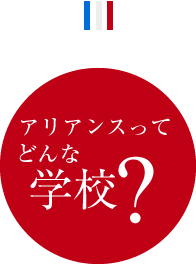 アリアンスって
どんな
学校?